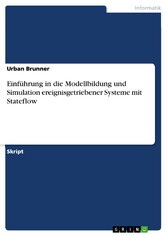 Informatik

Urban Brunner

Einführung in die Modellbildung und Simulation ereignisgetriebener Systeme mit Stateflow

Skript

GRIN